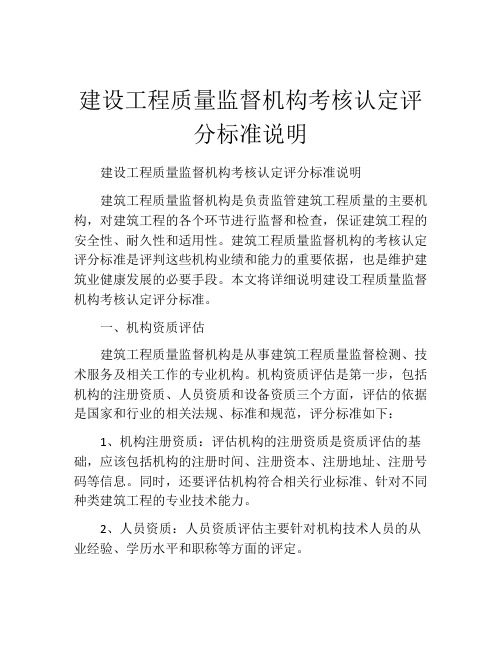 建设工程质量监督机构考核认定评分标准说明

建设工程质量监督机构考核认定评分标准说明

建筑工程质量监督机构是负责监管建筑工程质量的主要机构，对建筑工程的各个环节进行监督和检查，保证建筑工程的安全性、耐久性和适用性。建筑工程质量监督机构的考核认定评分标准是评判这些机构业绩和能力的重要依据，也是维护建筑业健康发展的必要手段。本文将详细说明建设工程质量监督机构考核认定评分标准。

一、机构资质评估

建筑工程质量监督机构是从事建筑工程质量监督检测、技术服务及相关工作的专业机构。机构资质评估是第一步，包括机构的注册资质、人员资质和设备资质三个方面，评估的依据是国家和行业的相关法规、标准和规范，评分标准如下：

1、机构注册资质：评估机构的注册资质是资质评估的基础，应该包括机构的注册时间、注册资本、注册地址、注册号码等信息。同时，还要评估机构符合相关行业标准、针对不同种类建筑工程的专业技术能力。

2、人员资质：人员资质评估主要针对机构技术人员的从业经验、学历水平和职称等方面的评定。